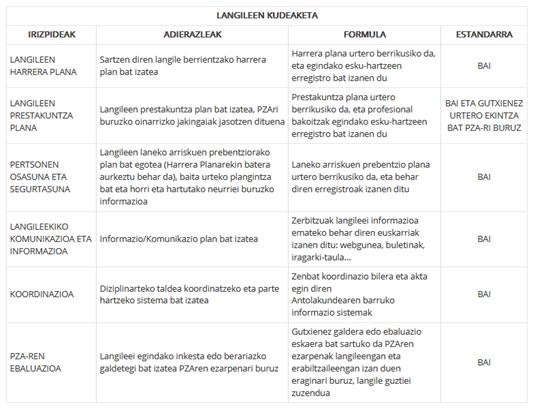 LANGILEEN KUDEAKETA

| IRIZPIDEAK | ADIERAZLEAK | FORMULA | ESTANDARRA |
|---|---|---|---|
| LANGILEEN HARRERA PLANA | Sartzen diren langile berrientzako harrera plan bat izatea | Harrera plana urtero berrikusiko da, eta egindako esku-hartzeen erregistro bat izanen du | BAI |
| LANGILEEN PRESTAKUNTZA PLANA | Langileen prestakuntza plan bat izatea, PZAri buruzko oinarrizko jakingaiak jasotzen dituena | Prestakuntza plana urtero berrikusiko da, eta profesional bakoitzak egindako esku-hartzeen erregistro bat izanen du | BAI ETA GUTXIENEZ URTERO EKINTZA BAT PZA-RI BURUZ |
| PERTSONEN OSASUNA ETA SEGURTASUNA | Langileen laneko arriskuen prebentziorako plan bat egotea (Harrera Planarekin batera aurkeztu behar da), baita urteko plangintza bat eta horri eta hartutako neurriei buruzko informazioa | Laneko arriskuen prebentzio plana urtero berrikusiko da, eta behar diren erregistroak izanen ditu | BAI |
| LANGILEEKIKO KOMUNIKAZIOA ETA INFORMAZIOA | Informazio/Komunikazio plan bat izatea | Zerbitzuak langileei informazioa emateko behar diren euskarriak izanen ditu: webgunea, buletinak, iragarki-taula... | BAI |
| KOORDINAZIOA | Diziplinarteko taldea koordinatzeko eta parte hartzeko sistema bat izatea | Zenbat koordinazio bilera eta akta egin diren Antolakundearen barruko informazio sistemak | BAI |
| PZA-REN EBALUAZIOA | Langileei egindako inkesta edo berariazko galdetegi bat izatea PZAren ezarpenari buruz | Gutxienez galdera edo ebaluazio eskaera bat sartuko da PZAren ezarpenak langileengan eta erabiltzaileengan izan duen eraginari buruz, langile guztiei zuzendua | BAI |